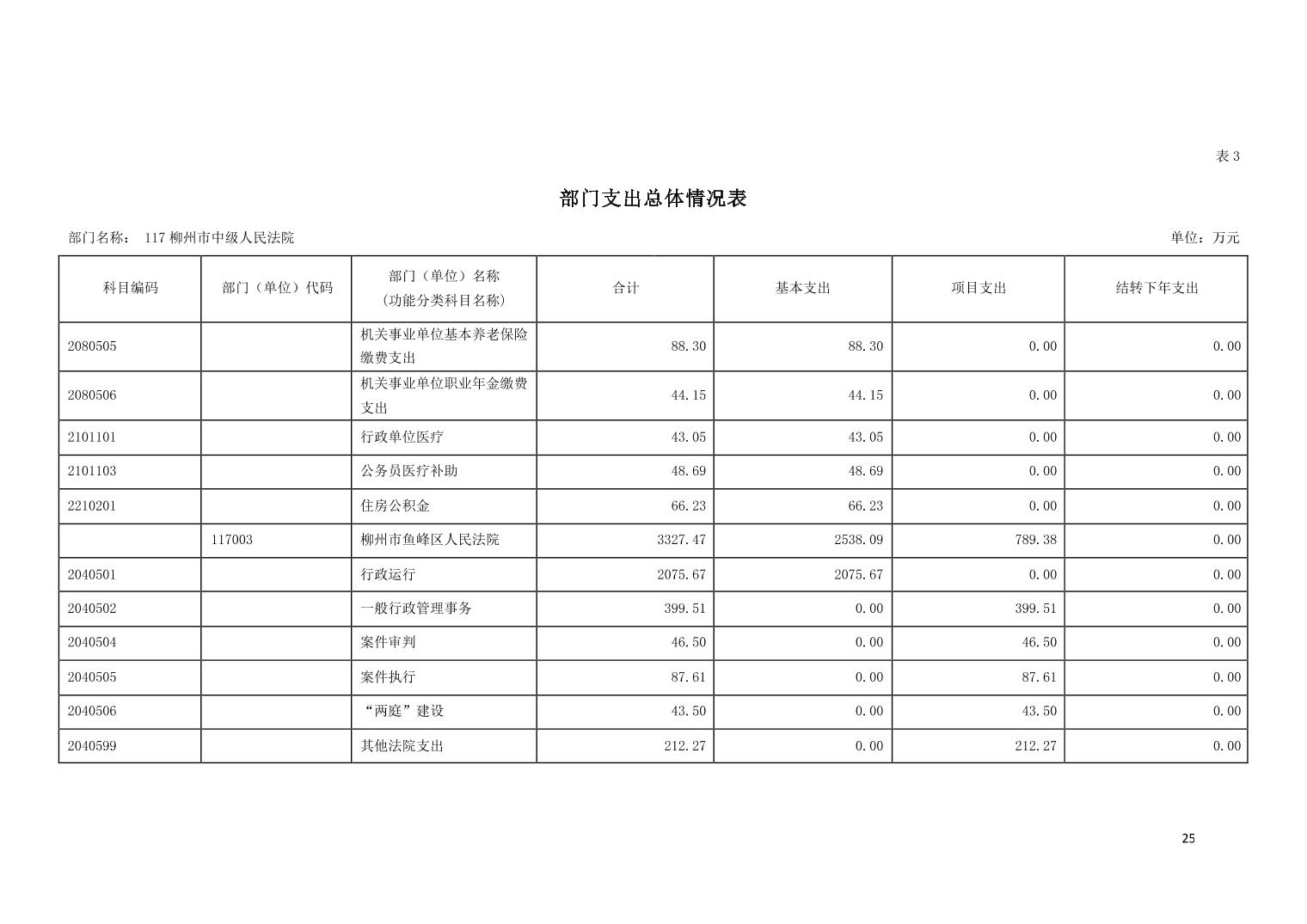 表 3

部门支出总体情况表

部门名称： 117 柳州市中级人民法院

单位：万元

| 科目编码 | 部门（单位）代码 | 部门（单位）名称（功能分类科目名称） | 合计 | 基本支出 | 项目支出 | 结转下年支出 |
|---|---|---|---|---|---|---|
| 2080505 | | 机关事业单位基本养老保险缴费支出 | 88.30 | 88.30 | 0.00 | 0.00 |
| 2080506 | | 机关事业单位职业年金缴费支出 | 44.15 | 44.15 | 0.00 | 0.00 |
| 2101101 | | 行政单位医疗 | 43.05 | 43.05 | 0.00 | 0.00 |
| 2101103 | | 公务员医疗补助 | 48.69 | 48.69 | 0.00 | 0.00 |
| 2210201 | | 住房公积金 | 66.23 | 66.23 | 0.00 | 0.00 |
| | 117003 | 柳州市鱼峰区人民法院 | 3327.47 | 2538.09 | 789.38 | 0.00 |
| 2040501 | | 行政运行 | 2075.67 | 2075.67 | 0.00 | 0.00 |
| 2040502 | | 一般行政管理事务 | 399.51 | 0.00 | 399.51 | 0.00 |
| 2040504 | | 案件审判 | 46.50 | 0.00 | 46.50 | 0.00 |
| 2040505 | | 案件执行 | 87.61 | 0.00 | 87.61 | 0.00 |
| 2040506 | | “两庭”建设 | 43.50 | 0.00 | 43.50 | 0.00 |
| 2040599 | | 其他法院支出 | 212.27 | 0.00 | 212.27 | 0.00 |

25